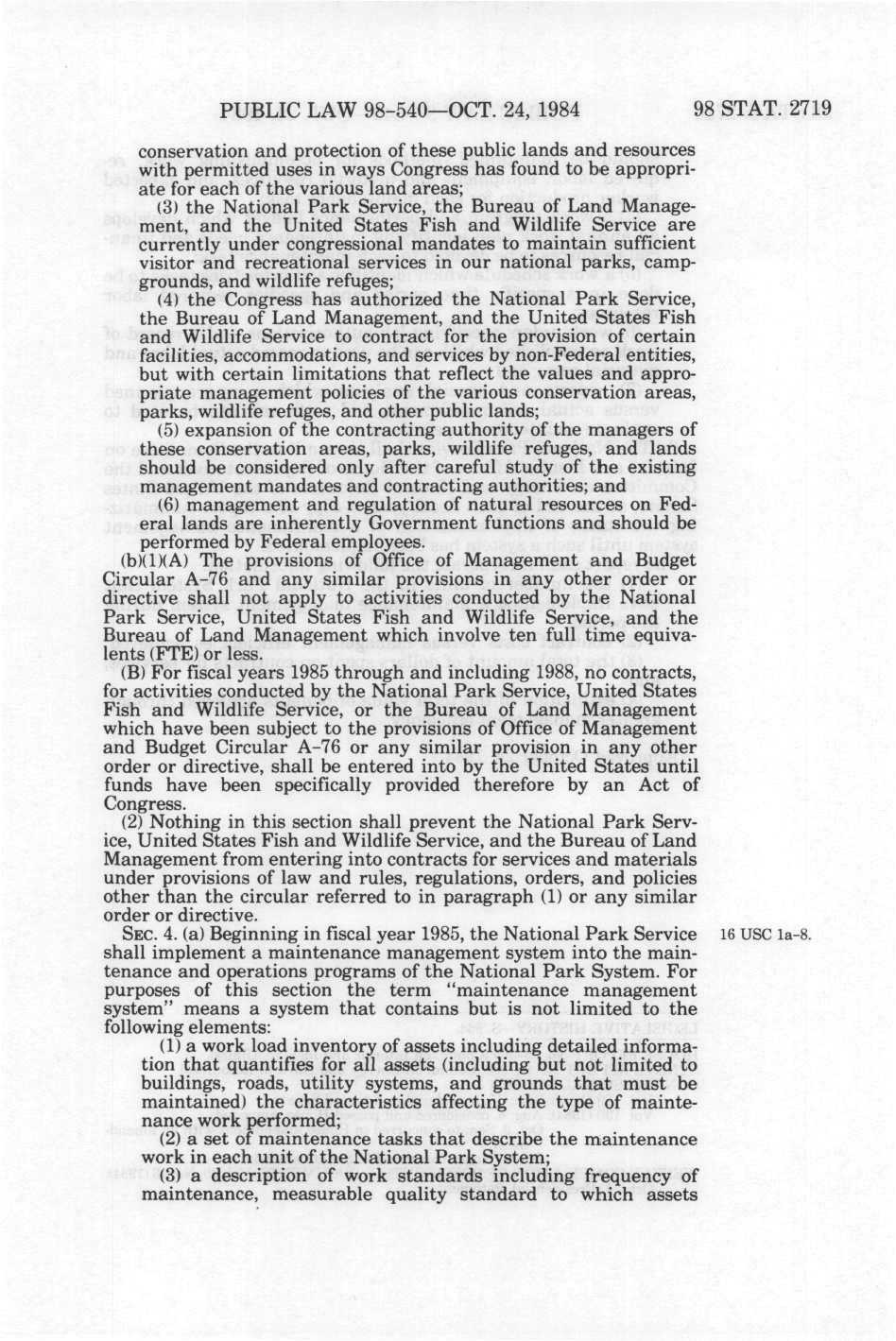 PUBLIC LAW 98-540—OCT. 24, 1984 98 STAT. 2719

conservation and protection of these public lands and resources with permitted uses in ways Congress has found to be appropriate for each of the various land areas;

(3) the National Park Service, the Bureau of Land Management, and the United States Fish and Wildlife Service are currently under congressional mandates to maintain sufficient visitor and recreational services in our national parks, campgrounds, and wildlife refuges;

(4) the Congress has authorized the National Park Service, the Bureau of Land Management, and the United States Fish and Wildlife Service to contract for the provision of certain facilities, accommodations, and services by non-Federal entities, but with certain limitations that reflect the values and appropriate management policies of the various conservation areas, parks, wildlife refuges, and other public lands;

(5) expansion of the contracting authority of the managers of these conservation areas, parks, wildlife refuges, and lands should be considered only after careful study of the existing management mandates and contracting authorities; and

(6) management and regulation of natural resources on Federal lands are inherently Government functions and should be performed by Federal employees.

(b)(1)(A) The provisions of Office of Management and Budget Circular A-76 and any similar provisions in any other order or directive shall not apply to activities conducted by the National Park Service, United States Fish and Wildlife Service, and the Bureau of Land Management which involve ten full time equivalents (FTE) or less.

(B) For fiscal years 1985 through and including 1988, no contracts, for activities conducted by the National Park Service, United States Fish and Wildlife Service, or the Bureau of Land Management which have been subject to the provisions of Office of Management and Budget Circular A-76 or any similar provision in any other order or directive, shall be entered into by the United States until funds have been specifically provided therefore by an Act of Congress.

(2) Nothing in this section shall prevent the National Park Service, United States Fish and Wildlife Service, and the Bureau of Land Management from entering into contracts for services and materials under provisions of law and rules, regulations, orders, and policies other than the circular referred to in paragraph (1) or any similar order or directive.

SEC. 4. (a) Beginning in fiscal year 1985, the National Park Service shall implement a maintenance management system into the maintenance and operations programs of the National Park System. For purposes of this section the term "maintenance management system" means a system that contains but is not limited to the following elements:

16 USC 1a-8.

(1) a work load inventory of assets including detailed information that quantifies for all assets (including but not limited to buildings, roads, utility systems, and grounds that must be maintained) the characteristics affecting the type of maintenance work performed;

(2) a set of maintenance tasks that describe the maintenance work in each unit of the National Park System;

(3) a description of work standards including frequency of maintenance, measurable quality standard to which assets